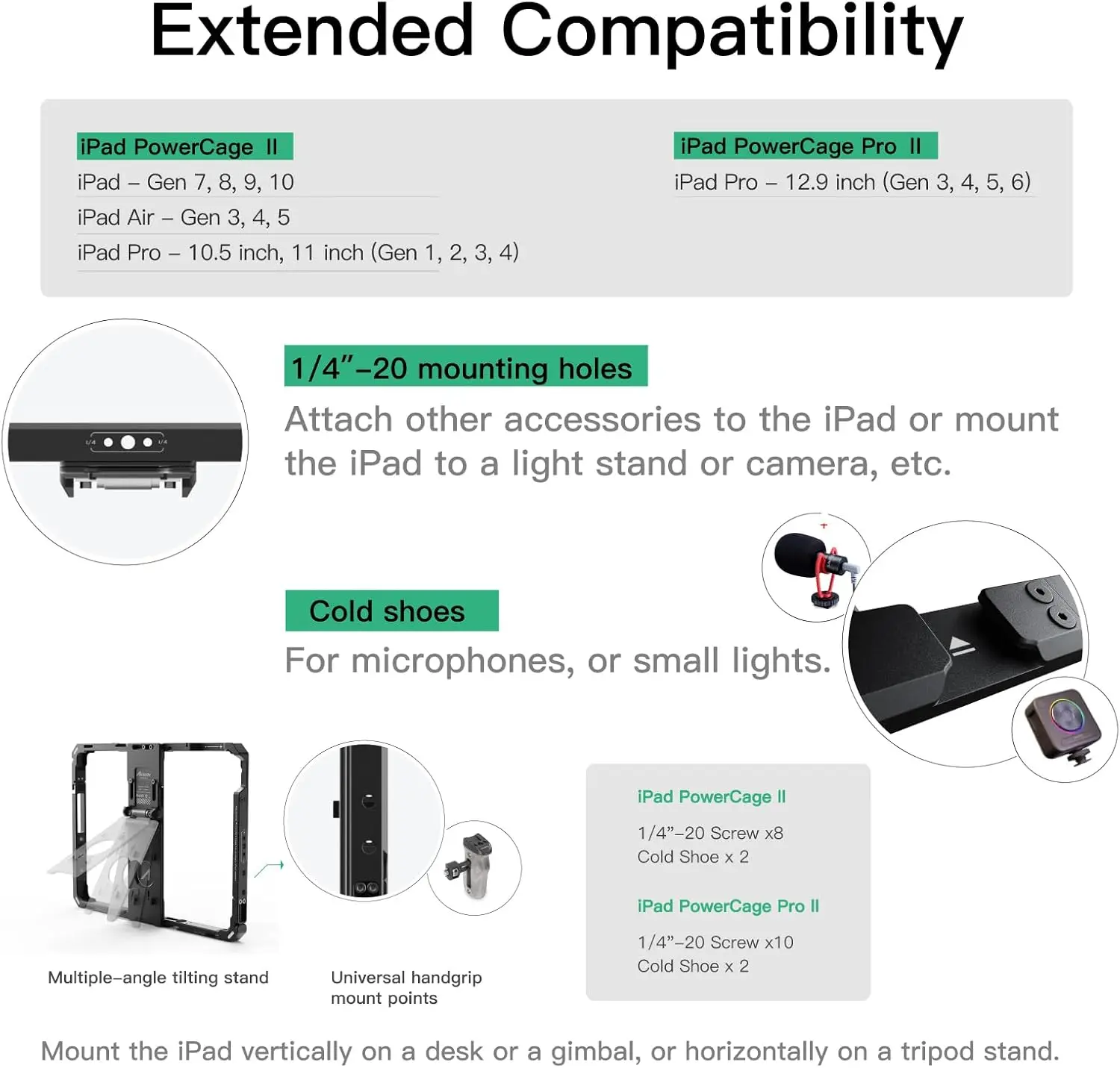 Extended Compatibility

iPad PowerCage II
iPad – Gen 7, 8, 9, 10
iPad Air – Gen 3, 4, 5
iPad Pro – 10.5 inch, 11 inch (Gen 1, 2, 3, 4)

iPad PowerCage Pro II
iPad Pro – 12.9 inch (Gen 3, 4, 5, 6)

1/4"-20 mounting holes

Attach other accessories to the iPad or mount the iPad to a light stand or camera, etc.

Cold shoes

For microphones, or small lights.

Multiple-angle tilting stand

Universal handgrip mount points

iPad PowerCage II

1/4"-20 Screw x8
Cold Shoe x 2

iPad PowerCage Pro II

1/4"-20 Screw x10
Cold Shoe x 2

Mount the iPad vertically on a desk or a gimbal, or horizontally on a tripod stand.